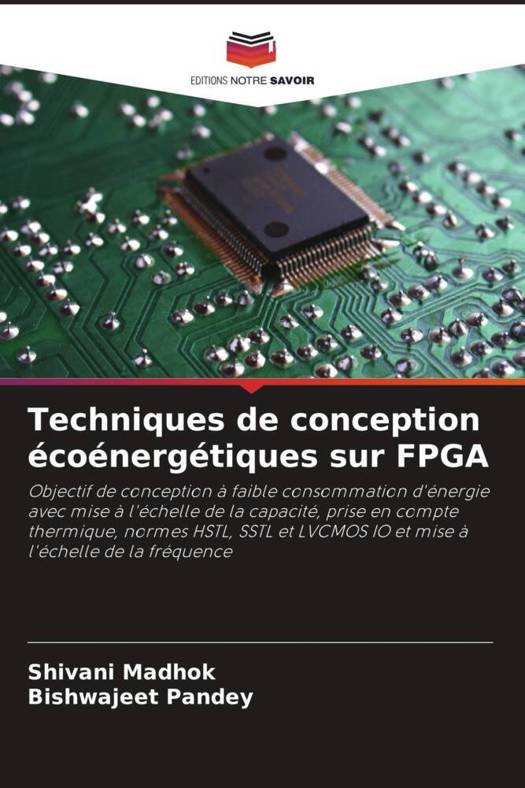 EDITIONS NOTRE SAVOIR

Techniques de conception écoénergétiques sur FPGA

Objectif de conception à faible consommation d'énergie avec mise à l'échelle de la capacité, prise en compte thermique, normes HSTL, SSTL et LVCMOS IO et mise à l'échelle de la fréquence

Shivani Madhok
Bishwajeet Pandey